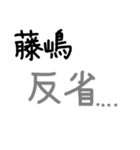 藤嶋
反省....